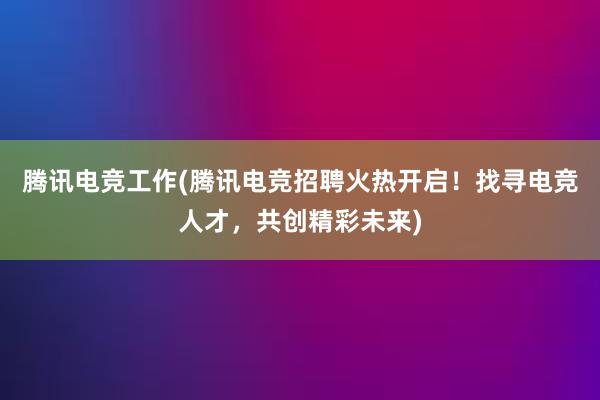 腾讯电竞工作(腾讯电竞招聘火热开启！找寻电竞人才，共创精彩未来)